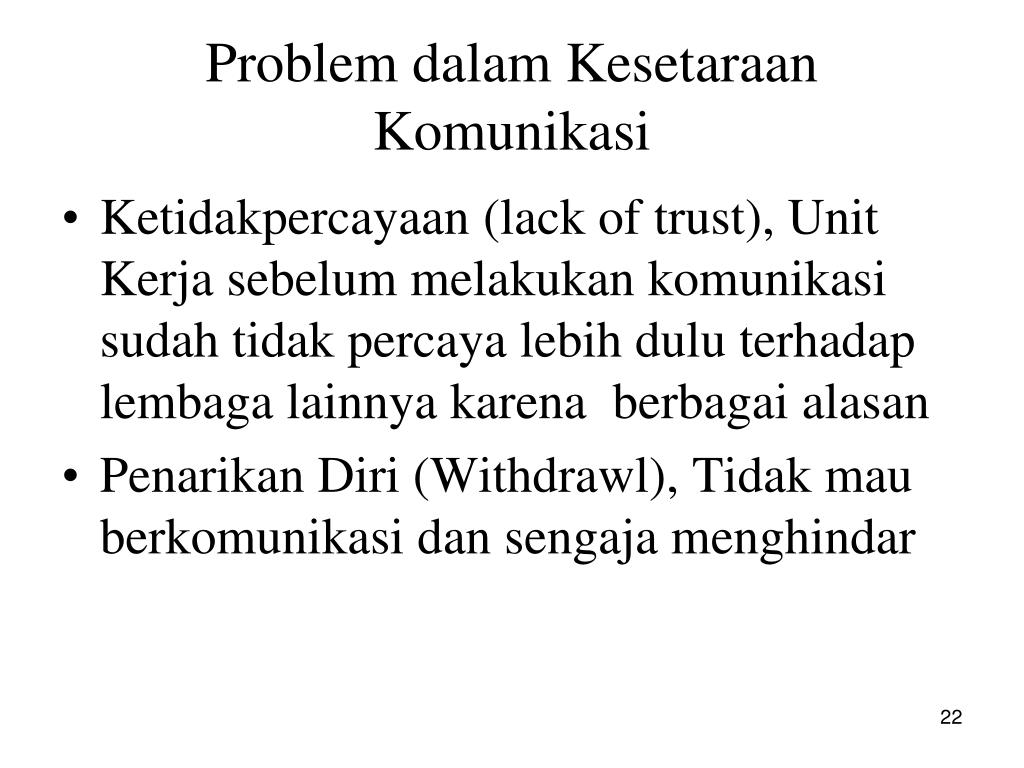 Problem dalam Kesetaraan Komunikasi

• Ketidakpercayaan (lack of trust), Unit Kerja sebelum melakukan komunikasi sudah tidak percaya lebih dulu terhadap lembaga lainnya karena  berbagai alasan
• Penarikan Diri (Withdrawl), Tidak mau berkomunikasi dan sengaja menghindar

22